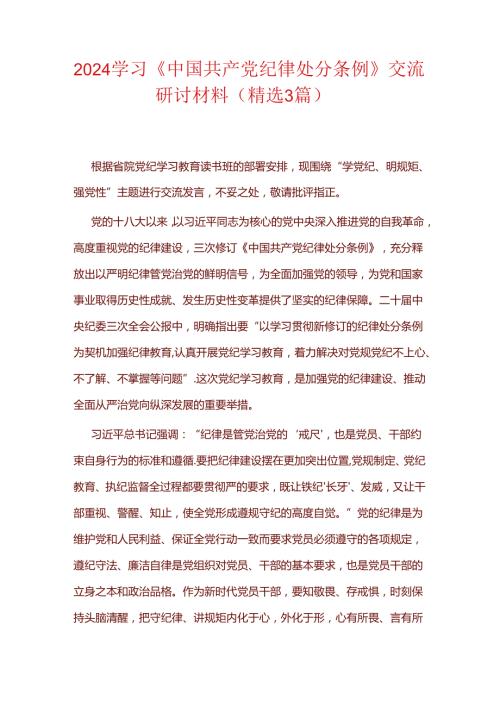 2024学习《中国共产党纪律处分条例》交流研讨材料（精选3篇）

根据省院党纪学习教育读书班的部署安排，现围绕“学党纪、明规矩、强党性”主题进行交流发言，不妥之处，敬请批评指正。

党的十八大以来 以习近平同志为核心的党中央深入推进党的自我革命，高度重视党的纪律建设，三次修订《中国共产党纪律处分条例》，充分释放出以严明纪律管党治党的鲜明信号，为全面加强党的领导，为党和国家事业取得历史性成就、发生历史性变革提供了坚实的纪律保障。二十届中央纪委三次全会公报中，明确指出要“以学习贯彻新修订的纪律处分条例为契机加强纪律教育,认真开展党纪学习教育，着力解决对党规党纪不上心、不了解、不掌握等问题”.这次党纪学习教育，是加强党的纪律建设、推动全面从严治党向纵深发展的重要举措。

习近平总书记强调：“纪律是管党治党的‘戒尺’，也是党员、干部约束自身行为的标准和遵循.要把纪律建设摆在更加突出位置,党规制定、党纪教育、执纪监督全过程都要贯彻严的要求，既让铁纪‘长牙’、发威，又让干部重视、警醒、知止，使全党形成遵规守纪的高度自觉。”党的纪律是为维护党和人民利益、保证全党行动一致而要求党员必须遵守的各项规定，遵纪守法、廉洁自律是党组织对党员、干部的基本要求，也是党员干部的立身之本和政治品格。作为新时代党员干部，要知敬畏、存戒惧，时刻保持头脑清醒，把守纪律、讲规矩内化于心，外化于形，心有所畏、言有所